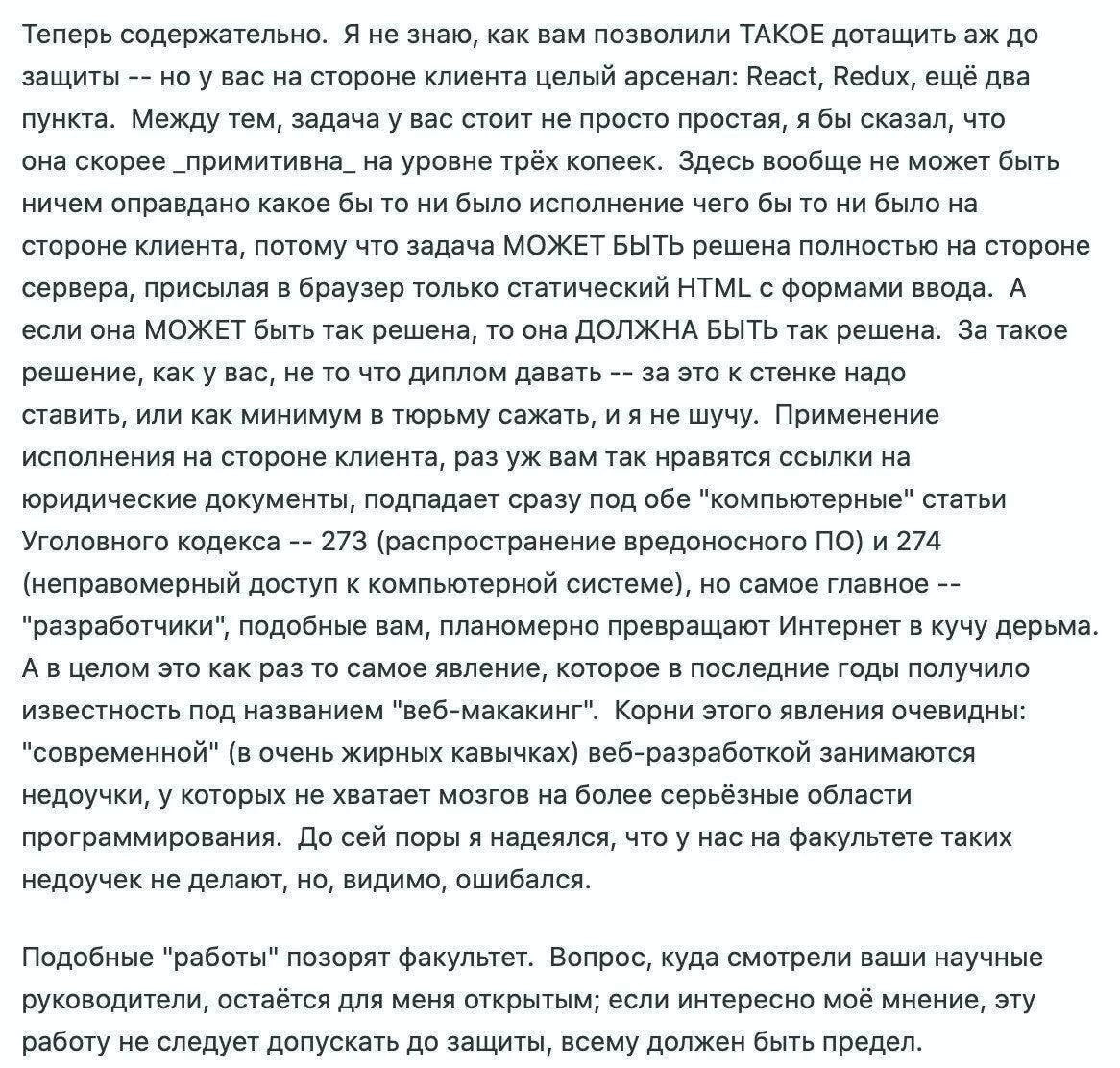 Теперь содержательно. Я не знаю, как вам позволили ТАКОЕ дотащить аж до защиты -- но у вас на стороне клиента целый арсенал: React, Redux, ещё два пункта. Между тем, задача у вас стоит не просто простая, я бы сказал, что она скорее _примитивна_ на уровне трёх копеек. Здесь вообще не может быть ничем оправдано какое бы то ни было исполнение чего бы то ни было на стороне клиента, потому что задача МОЖЕТ БЫТЬ решена полностью на стороне сервера, присылая в браузер только статический HTML с формами ввода. А если она МОЖЕТ быть так решена, то она ДОЛЖНА БЫТЬ так решена. За такое решение, как у вас, не то что диплом давать -- за это к стенке надо ставить, или как минимум в тюрьму сажать, и я не шучу. Применение исполнения на стороне клиента, раз уж вам так нравятся ссылки на юридические документы, подпадает сразу под обе "компьютерные" статьи Уголовного кодекса -- 273 (распространение вредоносного ПО) и 274 (неправомерный доступ к компьютерной системе), но самое главное -- "разработчики", подобные вам, планомерно превращают Интернет в кучу дерьма. А в целом это как раз то самое явление, которое в последние годы получило известность под названием "веб-макакинг". Корни этого явления очевидны: "современной" (в очень жирных кавычках) веб-разработкой занимаются недоучки, у которых не хватает мозгов на более серьёзные области программирования. До сей поры я надеялся, что у нас на факультете таких недоучек не делают, но, видимо, ошибался.

Подобные "работы" позорят факультет. Вопрос, куда смотрели ваши научные руководители, остаётся для меня открытым; если интересно моё мнение, эту работу не следует допускать до защиты, всему должен быть предел.